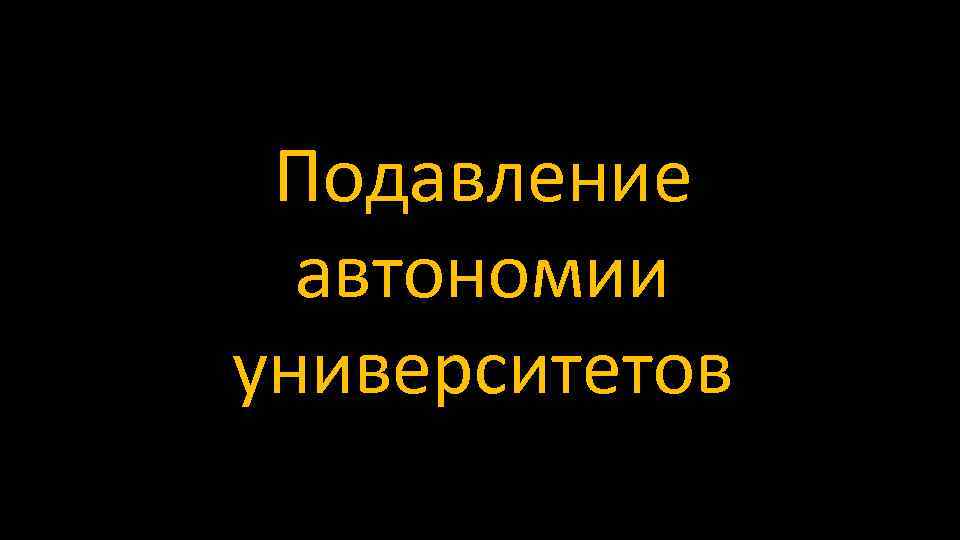 Подавление автономии университетов